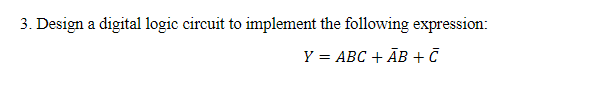 3. Design a digital logic circuit to implement the following expression:

$Y = ABC + \bar{A}B + \bar{C}$